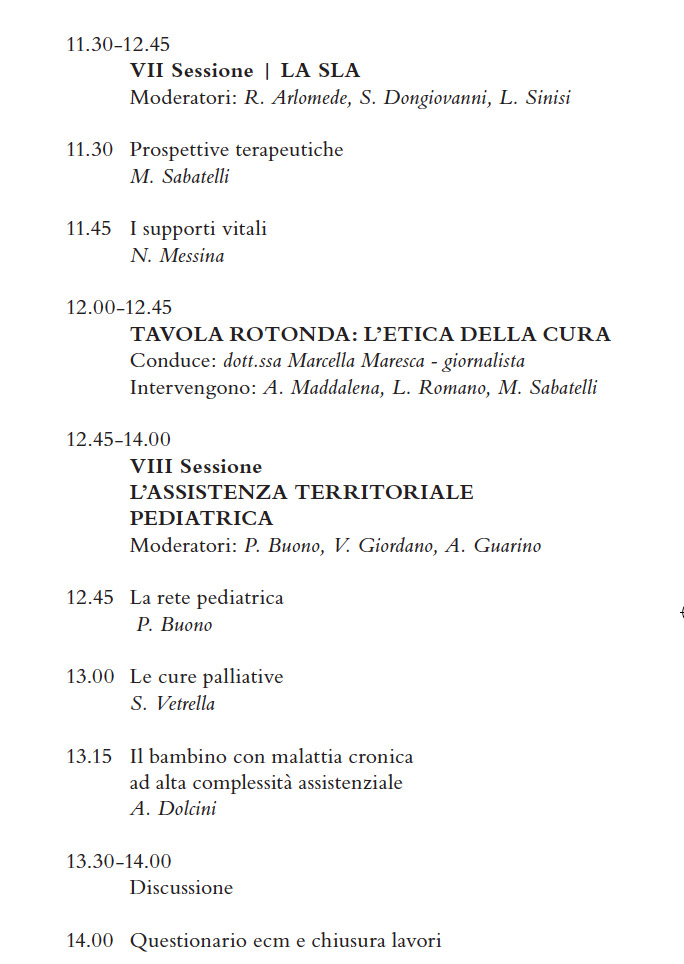 11.30-12.45
VII Sessione | LA SLA
Moderatori: R. Arlomede, S. Dongiovanni, L. Sinisi

11.30 Prospettive terapeutiche
M. Sabatelli

11.45 I supporti vitali
N. Messina

12.00-12.45
TAVOLA ROTONDA: L'ETICA DELLA CURA
Conduce: dott.ssa Marcella Maresca - giornalista
Intervengono: A. Maddalena, L. Romano, M. Sabatelli

12.45-14.00
VIII Sessione
L'ASSISTENZA TERRITORIALE PEDIATRICA
Moderatori: P. Buono, V. Giordano, A. Guarino

12.45 La rete pediatrica
P. Buono

13.00 Le cure palliative
S. Vetrella

13.15 Il bambino con malattia cronica ad alta complessità assistenziale
A. Dolcini

13.30-14.00
Discussione

14.00 Questionario ecm e chiusura lavori